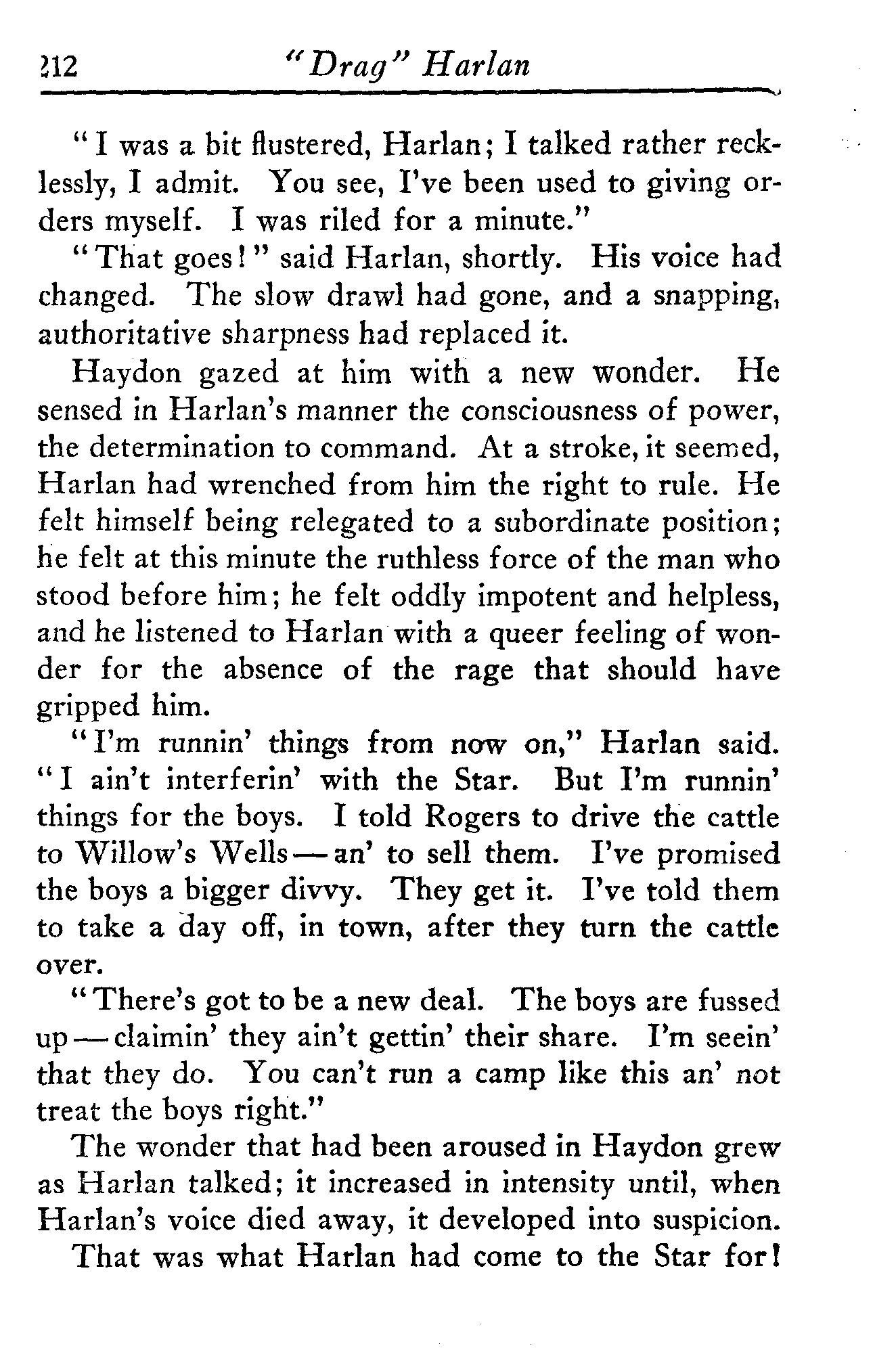 212 "Drag" Harlan

"I was a bit flustered, Harlan; I talked rather recklessly, I admit. You see, I've been used to giving orders myself. I was riled for a minute."

"That goes!" said Harlan, shortly. His voice had changed. The slow drawl had gone, and a snapping, authoritative sharpness had replaced it.

Haydon gazed at him with a new wonder. He sensed in Harlan's manner the consciousness of power, the determination to command. At a stroke, it seemed, Harlan had wrenched from him the right to rule. He felt himself being relegated to a subordinate position; he felt at this minute the ruthless force of the man who stood before him; he felt oddly impotent and helpless, and he listened to Harlan with a queer feeling of wonder for the absence of the rage that should have gripped him.

"I'm runnin' things from now on," Harlan said. "I ain't interferin' with the Star. But I'm runnin' things for the boys. I told Rogers to drive the cattle to Willow's Wells — an' to sell them. I've promised the boys a bigger divvy. They get it. I've told them to take a day off, in town, after they turn the cattle over.

"There's got to be a new deal. The boys are fussed up — claimin' they ain't gettin' their share. I'm seein' that they do. You can't run a camp like this an' not treat the boys right."

The wonder that had been aroused in Haydon grew as Harlan talked; it increased in intensity until, when Harlan's voice died away, it developed into suspicion.

That was what Harlan had come to the Star for!